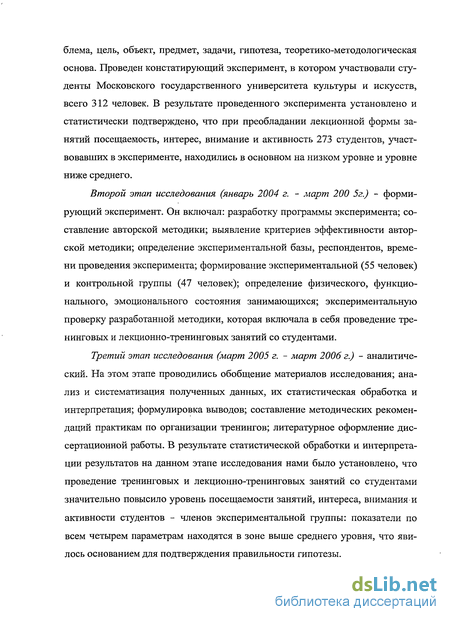 блема, цель, объект, предмет, задачи, гипотеза, теоретико-методологическая основа. Проведен констатирующий эксперимент, в котором участвовали студенты Московского государственного университета культуры и искусств, всего 312 человек. В результате проведенного эксперимента установлено и статистически подтверждено, что при преобладании лекционной формы занятий посещаемость, интерес, внимание и активность 273 студентов, участвовавших в эксперименте, находились в основном на низком уровне и уровне ниже среднего.

Второй этап исследования (январь 2004 г. - март 200 5г.) - формирующий эксперимент. Он включал: разработку программы эксперимента; составление авторской методики; выявление критериев эффективности авторской методики; определение экспериментальной базы, респондентов, времени проведения эксперимента; формирование экспериментальной (55 человек) и контрольной группы (47 человек); определение физического, функционального, эмоционального состояния занимающихся; экспериментальную проверку разработанной методики, которая включала в себя проведение тренинговых и лекционно-тренинговых занятий со студентами.

Третий этап исследования (март 2005 г. - март 2006 г.) - аналитический. На этом этапе проводились обобщение материалов исследования; анализ и систематизация полученных данных, их статистическая обработка и интерпретация; формулировка выводов; составление методических рекомендаций практикам по организации тренингов; литературное оформление диссертационной работы. В результате статистической обработки и интерпретации результатов на данном этапе исследования нами было установлено, что проведение тренинговых и лекционно-тренинговых занятий со студентами значительно повысило уровень посещаемости занятий, интереса, внимания и активности студентов - членов экспериментальной группы: показатели по всем четырем параметрам находятся в зоне выше среднего уровня, что явилось основанием для подтверждения правильности гипотезы.

dsLib.net
библиотека диссертаций